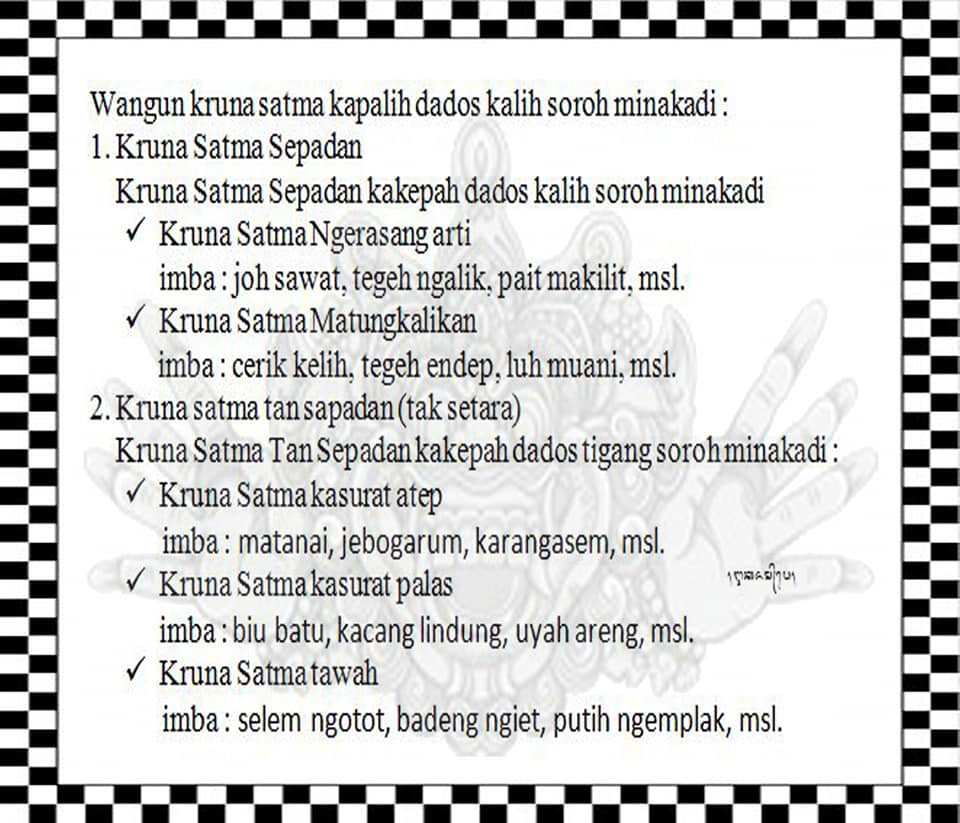 Wangun kruna satma kapalih dados kalih soroh minakadi :
1. Kruna Satma Sepadan
Kruna Satma Sepadan kakepah dados kalih soroh minakadi
✓ Kruna Satma Ngerasang arti
imba : joh sawat, tegeh ngalik, pait makilit, msl.
✓ Kruna Satma Matungkalikan
imba : cerik kelih, tegeh endep, luh muani, msl.
2. Kruna satma tan sapadan (tak setara)
Kruna Satma Tan Sepadan kakepah dados tigang soroh minakadi :
✓ Kruna Satma kasurat atep
imba : matanai, jebogarum, karangasem, msl.
✓ Kruna Satma kasurat palas
imba : biu batu, kacang lindung, uyah areng, msl.
✓ Kruna Satma tawah
imba : selem ngotot, badeng ngiet, putih ngemplak, msl.